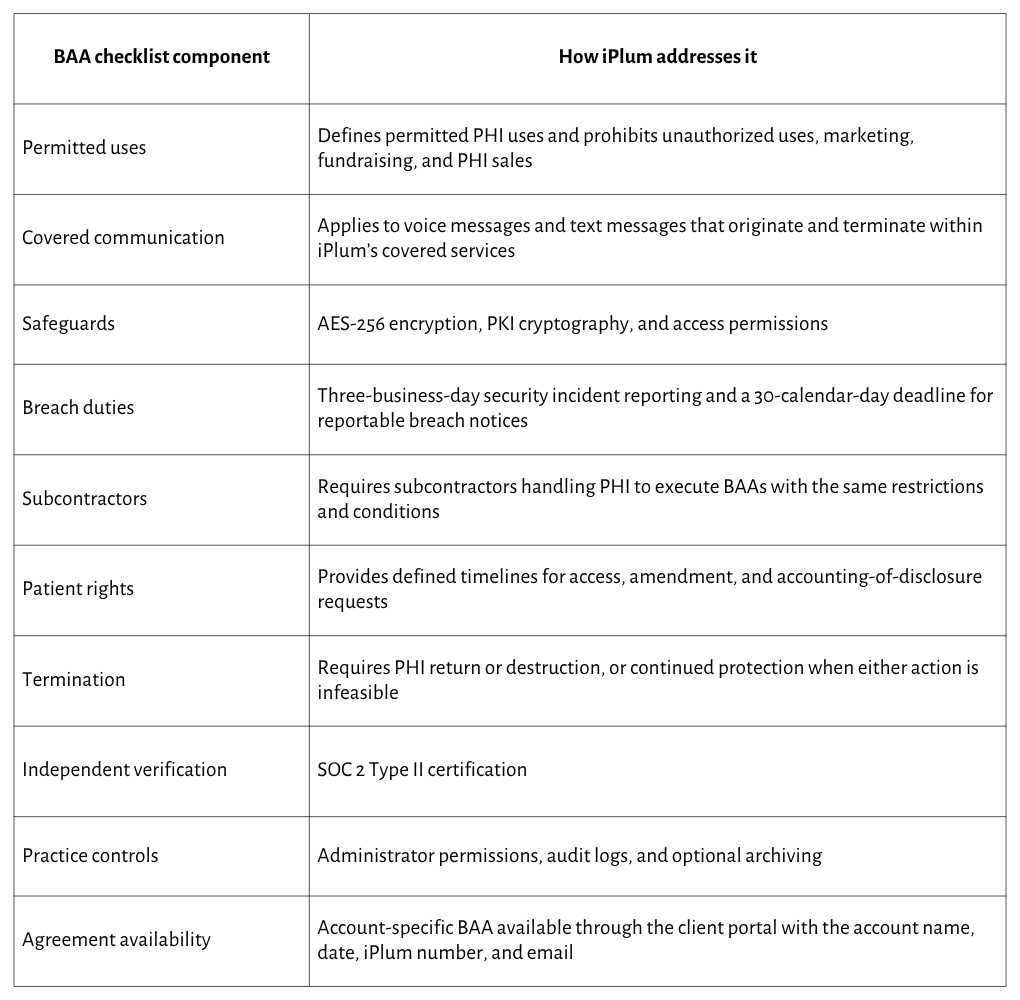 | BAA checklist component | How iPlum addresses it |
|---|---|
| Permitted uses | Defines permitted PHI uses and prohibits unauthorized uses, marketing, fundraising, and PHI sales |
| Covered communication | Applies to voice messages and text messages that originate and terminate within iPlum's covered services |
| Safeguards | AES-256 encryption, PKI cryptography, and access permissions |
| Breach duties | Three-business-day security incident reporting and a 30-calendar-day deadline for reportable breach notices |
| Subcontractors | Requires subcontractors handling PHI to execute BAAs with the same restrictions and conditions |
| Patient rights | Provides defined timelines for access, amendment, and accounting-of-disclosure requests |
| Termination | Requires PHI return or destruction, or continued protection when either action is infeasible |
| Independent verification | SOC 2 Type II certification |
| Practice controls | Administrator permissions, audit logs, and optional archiving |
| Agreement availability | Account-specific BAA available through the client portal with the account name, date, iPlum number, and email |